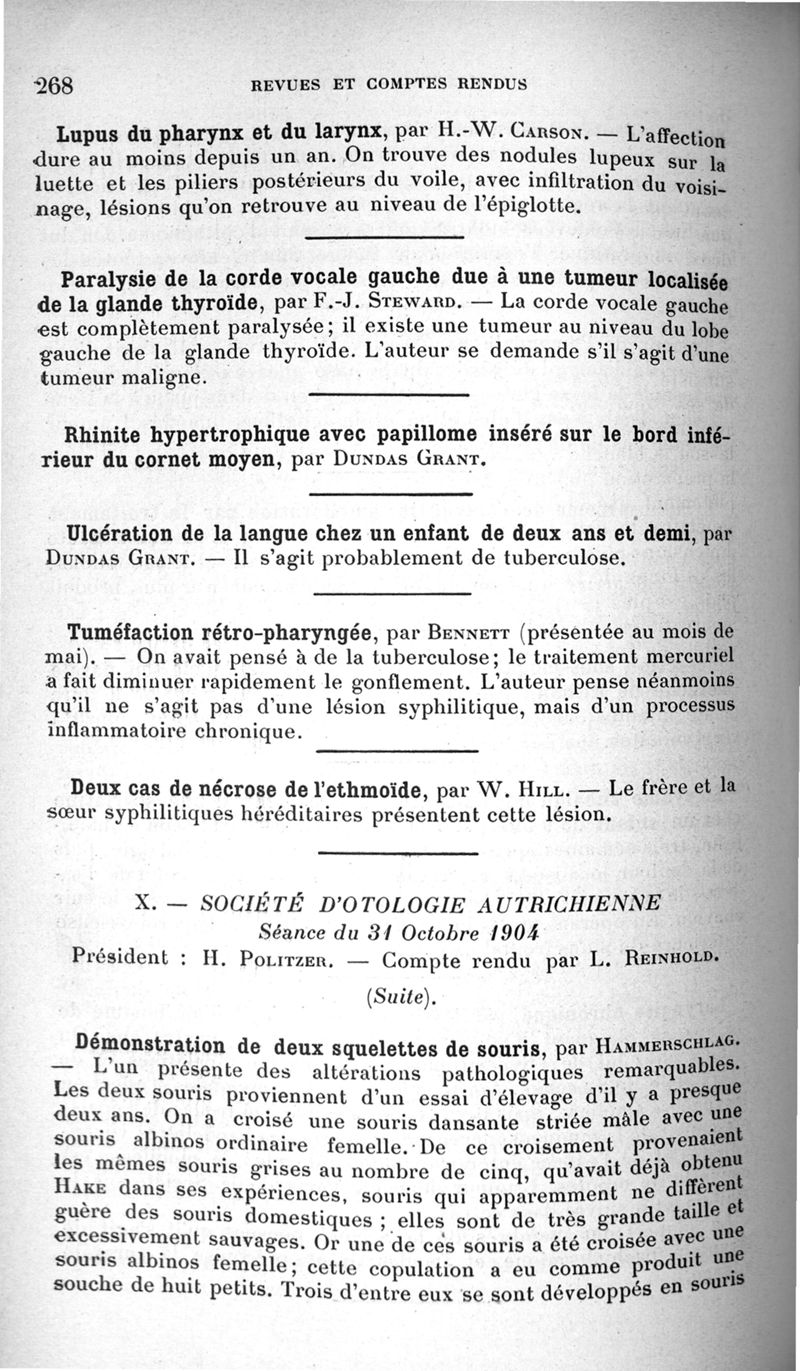 268 REVUES ET COMPTES RENDUS

Lupus du pharynx et du larynx, par H.-W. Carson. — L'affection dure au moins depuis un an. On trouve des nodules lupeux sur la luette et les piliers postérieurs du voile, avec infiltration du voisinage, lésions qu'on retrouve au niveau de l'épiglotte.

Paralysie de la corde vocale gauche due à une tumeur localisée de la glande thyroïde, par F.-J. Steward. — La corde vocale gauche est complètement paralysée; il existe une tumeur au niveau du lobe gauche de la glande thyroïde. L'auteur se demande s'il s'agit d'une tumeur maligne.

Rhinite hypertrophique avec papillome inséré sur le bord inférieur du cornet moyen, par Dundas Grant.

Ulcération de la langue chez un enfant de deux ans et demi, par Dundas Grant. — Il s'agit probablement de tuberculose.

Tuméfaction rétro-pharyngée, par Bennett (présentée au mois de mai). — On avait pensé à de la tuberculose; le traitement mercuriel a fait diminuer rapidement le gonflement. L'auteur pense néanmoins qu'il ne s'agit pas d'une lésion syphilitique, mais d'un processus inflammatoire chronique.

Deux cas de nécrose de l'ethmoïde, par W. Hill. — Le frère et la sœur syphilitiques héréditaires présentent cette lésion.

X. — SOCIÉTÉ D'OTOLOGIE AUTRICHIENNE
Séance du 31 Octobre 1904
Président : H. Politzer. — Compte rendu par L. Reinhold.
(Suite).

Démonstration de deux squelettes de souris, par Hammerschlag. — L'un présente des altérations pathologiques remarquables. Les deux souris proviennent d'un essai d'élevage d'il y a presque deux ans. On a croisé une souris dansante striée mâle avec une souris albinos ordinaire femelle. De ce croisement provenaient les mêmes souris grises au nombre de cinq, qu'avait déjà obtenu Hake dans ses expériences, souris qui apparemment ne diffèrent guère des souris domestiques ; elles sont de très grande taille et excessivement sauvages. Or une de ces souris a été croisée avec une souris albinos femelle; cette copulation a eu comme produit une souche de huit petits. Trois d'entre eux se sont développés en souris